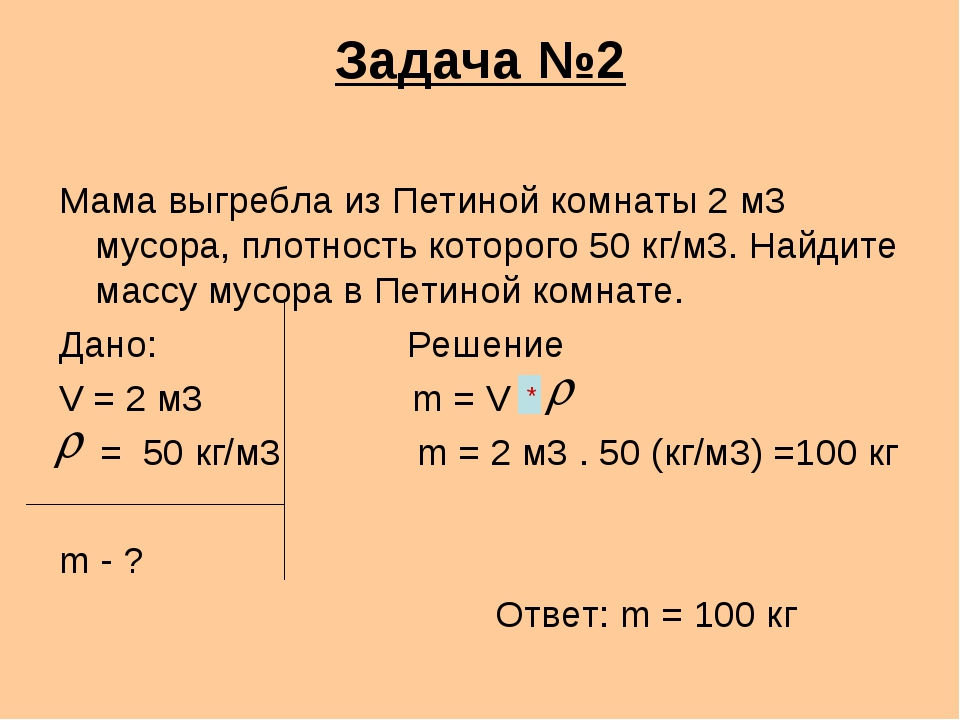 Задача №2

Мама выгребла из Петиной комнаты 2 м3 мусора, плотность которого 50 кг/м3. Найдите массу мусора в Петиной комнате.

Дано:

V = 2 м3

$\rho$ = 50 кг/м3

m - ?

Решение

m = V * $\rho$

m = 2 м3 . 50 (кг/м3) =100 кг

Ответ: m = 100 кг